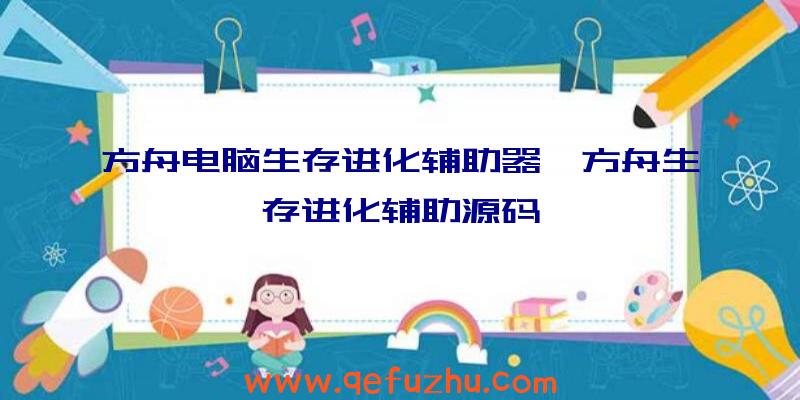 方舟电脑生存进化辅助器、方舟生存进化辅助源码

www.qefuzhu.com